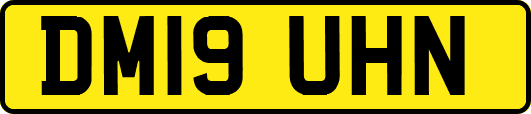 DM19 UHN